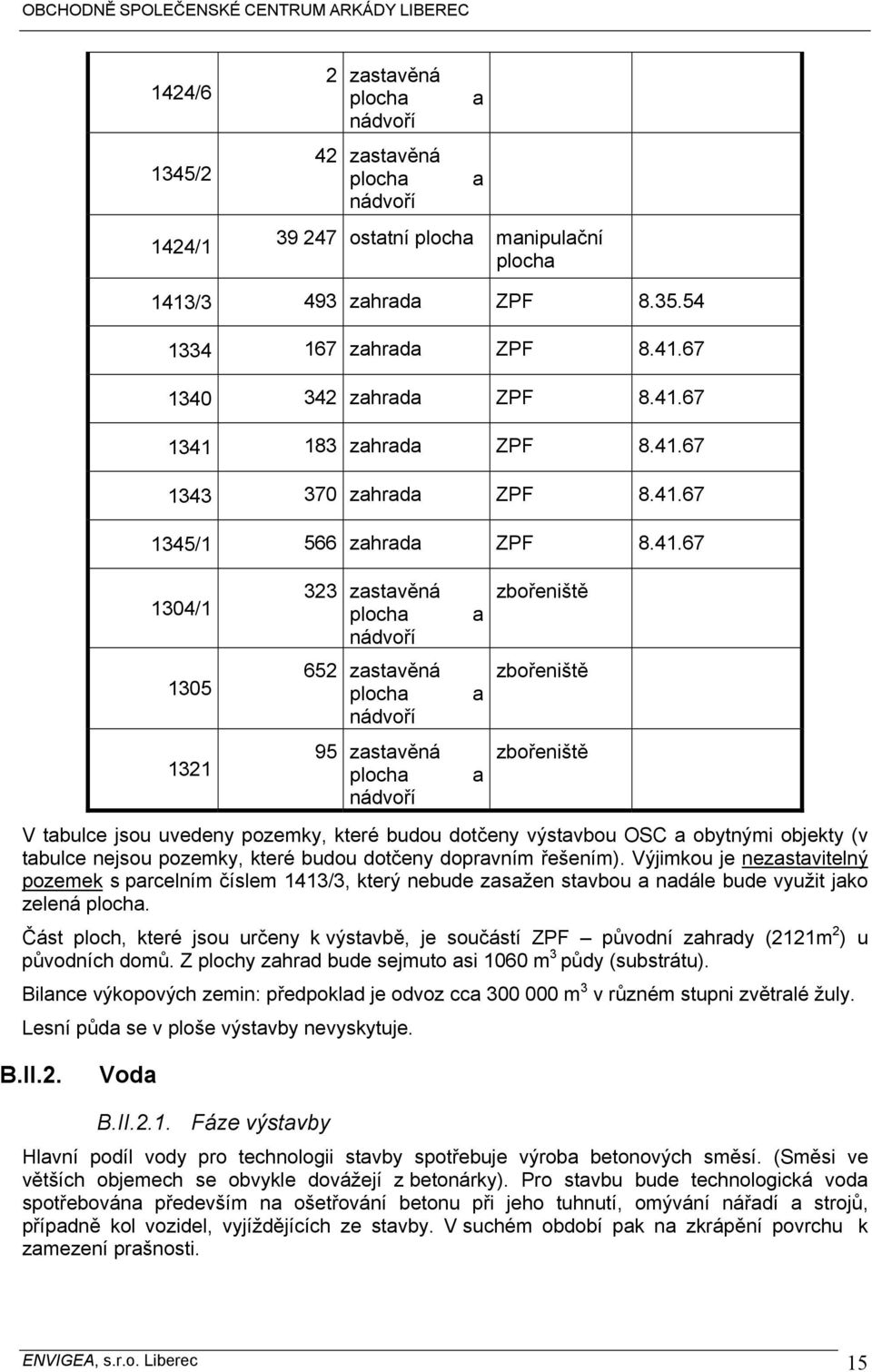 OBCHODNĚ SPOLEČENSKÉ CENTRUM ARKÁDY LIBEREC

| | | | | |
|---|---|---|---|---|
| 1424/6 | 2 | zastavěná plocha a nádvoří | | |
| 1345/2 | 42 | zastavěná plocha a nádvoří | | |
| 1424/1 | 39 247 | ostatní plocha | manipulační plocha | |
| 1413/3 | 493 | zahrada | ZPF | 8.35.54 |
| 1334 | 167 | zahrada | ZPF | 8.41.67 |
| 1340 | 342 | zahrada | ZPF | 8.41.67 |
| 1341 | 183 | zahrada | ZPF | 8.41.67 |
| 1343 | 370 | zahrada | ZPF | 8.41.67 |
| 1345/1 | 566 | zahrada | ZPF | 8.41.67 |
| 1304/1 | 323 | zastavěná plocha a nádvoří | zbořeniště | |
| 1305 | 652 | zastavěná plocha a nádvoří | zbořeniště | |
| 1321 | 95 | zastavěná plocha a nádvoří | zbořeniště | |

V tabulce jsou uvedeny pozemky, které budou dotčeny výstavbou OSC a obytnými objekty (v tabulce nejsou pozemky, které budou dotčeny dopravním řešením). Výjimkou je nezastavitelný pozemek s parcelním číslem 1413/3, který nebude zasažen stavbou a nadále bude využit jako zelená plocha.

Část ploch, které jsou určeny k výstavbě, je součástí ZPF – původní zahrady (2121m$^2$) u původních domů. Z plochy zahrad bude sejmuto asi 1060 m$^3$ půdy (substrátu).

Bilance výkopových zemin: předpoklad je odvoz cca 300 000 m$^3$ v různém stupni zvětralé žuly.

Lesní půda se v ploše výstavby nevyskytuje.

B.II.2. Voda

B.II.2.1. Fáze výstavby

Hlavní podíl vody pro technologii stavby spotřebuje výroba betonových směsí. (Směsi ve větších objemech se obvykle dovážejí z betonárky). Pro stavbu bude technologická voda spotřebována především na ošetřování betonu při jeho tuhnutí, omývání nářadí a strojů, případně kol vozidel, vyjíždějících ze stavby. V suchém období pak na zkrápění povrchu k zamezení prašnosti.

ENVIGEA, s.r.o. Liberec 15